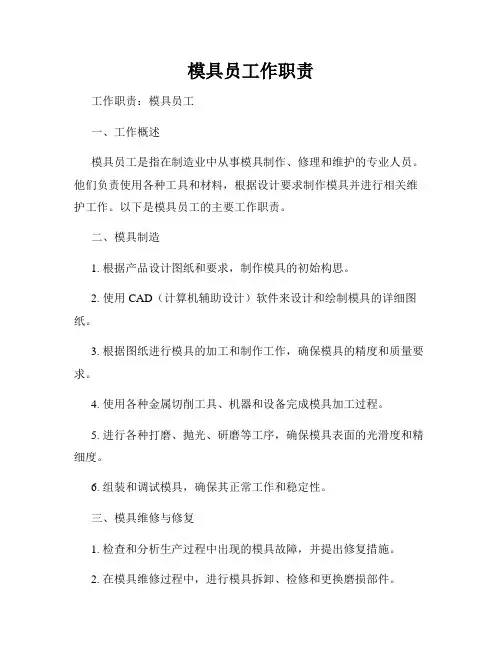 模具员工作职责

工作职责：模具员工

一、工作概述

模具员工是指在制造业中从事模具制作、修理和维护的专业人员。他们负责使用各种工具和材料，根据设计要求制作模具并进行相关维护工作。以下是模具员工的主要工作职责。

二、模具制造

1. 根据产品设计图纸和要求，制作模具的初始构思。

2. 使用 CAD（计算机辅助设计）软件来设计和绘制模具的详细图纸。

3. 根据图纸进行模具的加工和制作工作，确保模具的精度和质量要求。

4. 使用各种金属切削工具、机器和设备完成模具加工过程。

5. 进行各种打磨、抛光、研磨等工序，确保模具表面的光滑度和精细度。

6. 组装和调试模具，确保其正常工作和稳定性。

三、模具维修与修复

1. 检查和分析生产过程中出现的模具故障，并提出修复措施。

2. 在模具维修过程中，进行模具拆卸、检修和更换磨损部件。